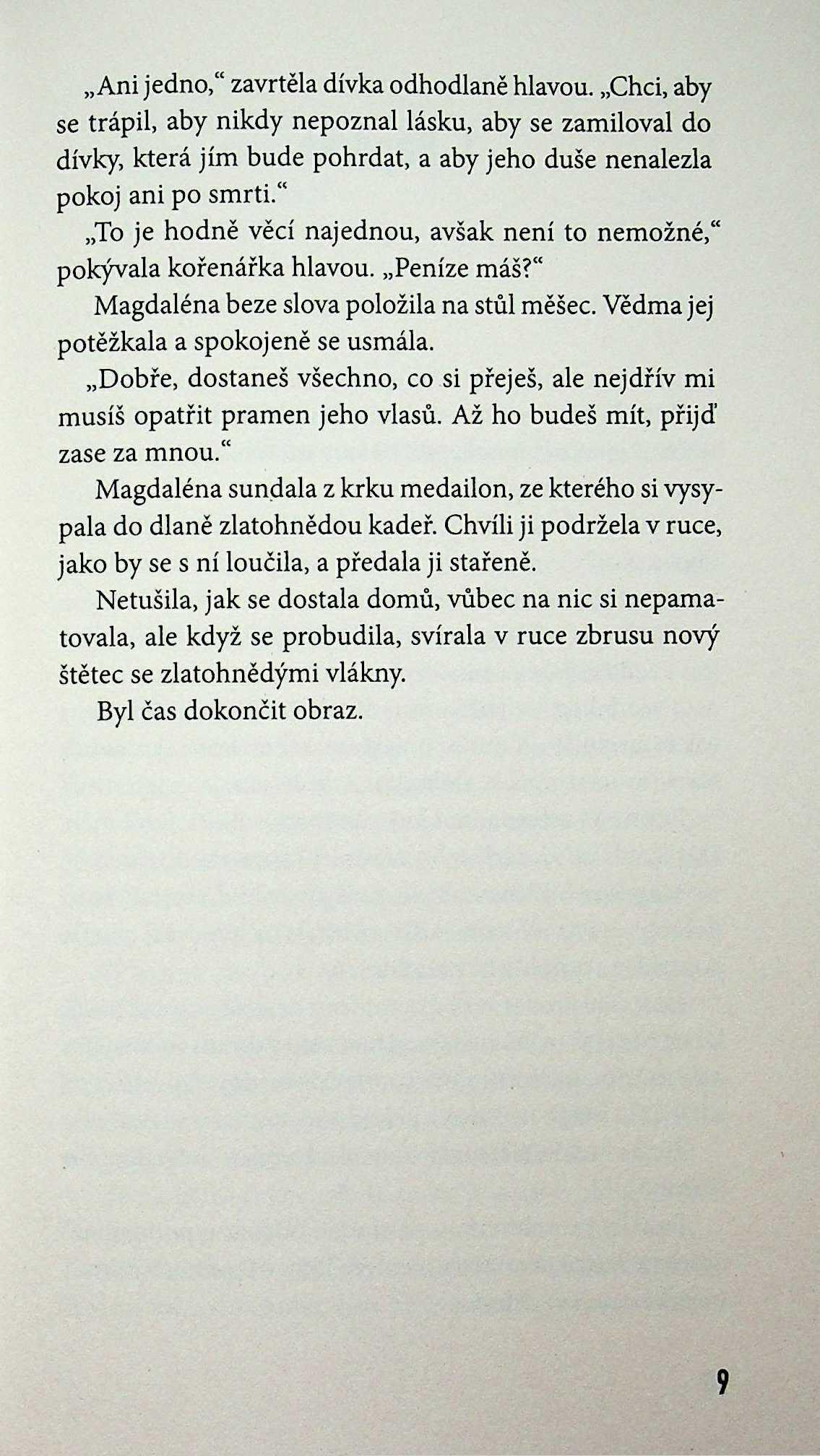 „Ani jedno,“ zavrtěla dívka odhodlaně hlavou. „Chci, aby se trápil, aby nikdy nepoznal lásku, aby se zamiloval do dívky, která jím bude pohrdat, a aby jeho duše nenalezla pokoj ani po smrti.“

„To je hodně věcí najednou, avšak není to nemožné,“ pokývala kořenářka hlavou. „Peníze máš?“

Magdaléna beze slova položila na stůl měšec. Vědma jej potěžkala a spokojeně se usmála.

„Dobře, dostaneš všechno, co si přeješ, ale nejdřív mi musíš opatřit pramen jeho vlasů. Až ho budeš mít, přijď zase za mnou.“

Magdaléna sundala z krku medailon, ze kterého si vysypala do dlaně zlatohnědou kadeř. Chvíli ji podržela v ruce, jako by se s ní loučila, a předala ji stařeně.

Netušila, jak se dostala domů, vůbec na nic si nepamatovala, ale když se probudila, svírala v ruce zbrusu nový štětec se zlatohnědými vlákny.

Byl čas dokončit obraz.

9